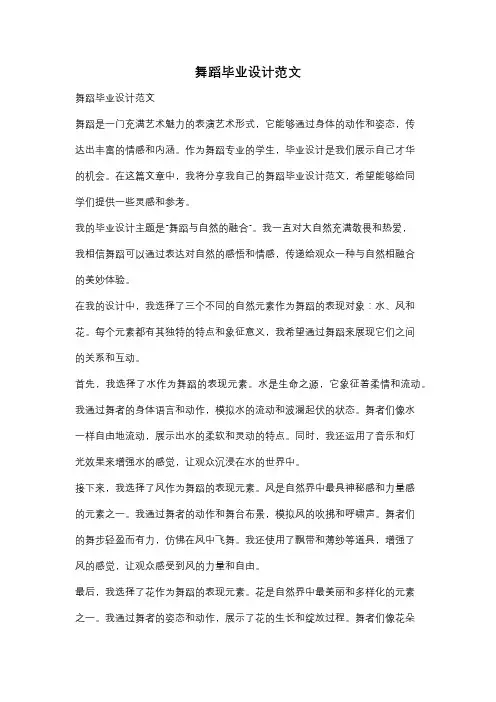 舞蹈毕业设计范文

舞蹈毕业设计范文

舞蹈是一门充满艺术魅力的表演艺术形式，它能够通过身体的动作和姿态，传达出丰富的情感和内涵。作为舞蹈专业的学生，毕业设计是我们展示自己才华的机会。在这篇文章中，我将分享我自己的舞蹈毕业设计范文，希望能够给同学们提供一些灵感和参考。

我的毕业设计主题是"舞蹈与自然的融合"。我一直对大自然充满敬畏和热爱，我相信舞蹈可以通过表达对自然的感悟和情感，传递给观众一种与自然相融合的美妙体验。

在我的设计中，我选择了三个不同的自然元素作为舞蹈的表现对象：水、风和花。每个元素都有其独特的特点和象征意义，我希望通过舞蹈来展现它们之间的关系和互动。

首先，我选择了水作为舞蹈的表现元素。水是生命之源，它象征着柔情和流动。我通过舞者的身体语言和动作，模拟水的流动和波澜起伏的状态。舞者们像水一样自由地流动，展示出水的柔软和灵动的特点。同时，我还运用了音乐和灯光效果来增强水的感觉，让观众沉浸在水的世界中。

接下来，我选择了风作为舞蹈的表现元素。风是自然界中最具神秘感和力量感的元素之一。我通过舞者的动作和舞台布景，模拟风的吹拂和呼啸声。舞者们的舞步轻盈而有力，仿佛在风中飞舞。我还使用了飘带和薄纱等道具，增强了风的感觉，让观众感受到风的力量和自由。

最后，我选择了花作为舞蹈的表现元素。花是自然界中最美丽和多样化的元素之一。我通过舞者的姿态和动作，展示了花的生长和绽放过程。舞者们像花朵